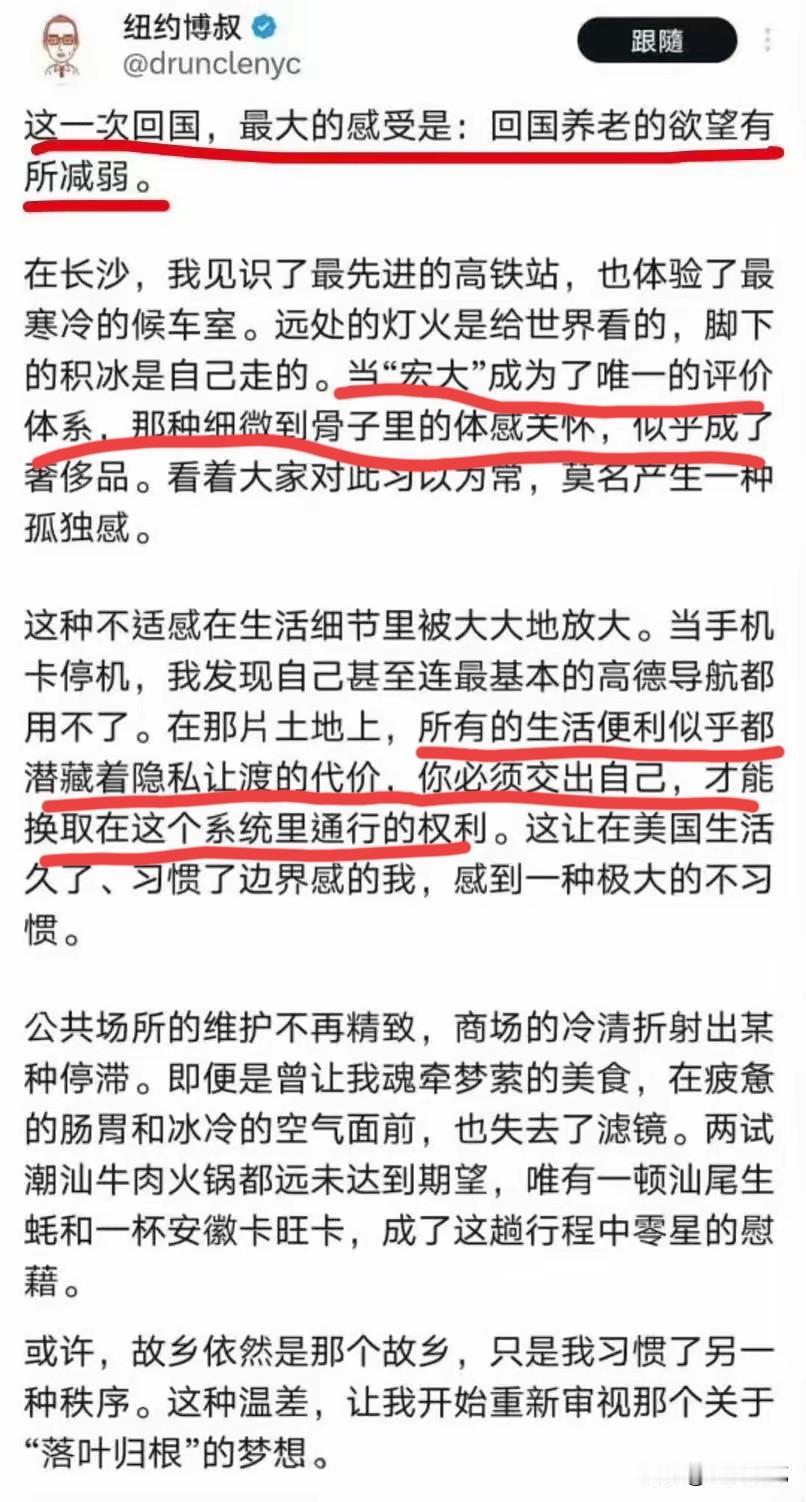 纽约博叔
@drunclenyc
跟随

这一次回国，最大的感受是：回国养老的欲望有所减弱。

在长沙，我见识了最先进的高铁站，也体验了最寒冷的候车室。远处的灯火是给世界看的，脚下的积冰是自己走的。当“宏大”成为了唯一的评价体系，那种细微到骨子里的体感关怀，似乎成了奢侈品。看着大家对此习以为常，莫名产生一种孤独感。

这种不适感在生活细节里被大大地放大。当手机卡停机，我发现自己甚至连最基本的高德导航都用不了。在那片土地上，所有的生活便利似乎都潜藏着隐私让渡的代价，你必须交出自己，才能换取在这个系统里通行的权利。这让在美国生活久了、习惯了边界感的我，感到一种极大的不习惯。

公共场所的维护不再精致，商场的冷清折射出某种停滞。即便是曾让我魂牵梦萦的美食，在疲惫的肠胃和冰冷的空气面前，也失去了滤镜。两试潮汕牛肉火锅都远未达到期望，唯有一顿汕尾生蚝和一杯安徽卡旺卡，成了这趟行程中零星的慰藉。

或许，故乡依然是那个故乡，只是我习惯了另一种秩序。这种温差，让我开始重新审视那个关于“落叶归根”的梦想。